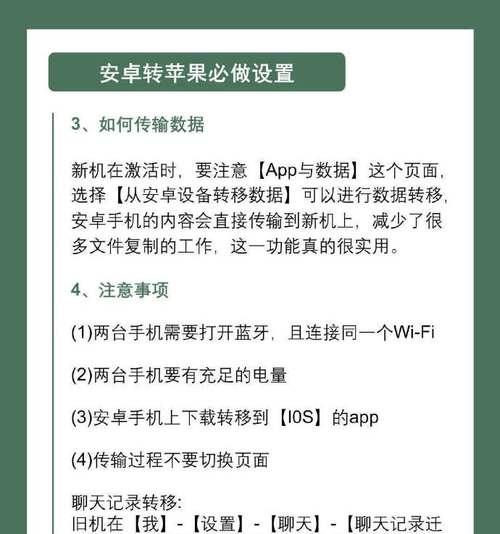 安卓转苹果必做设置

3、如何传输数据

新机在激活时，要注意【App与数据】这个页面，选择【从安卓设备转移数据】可以进行数据转移，安卓手机的内容会直接传输到新机上，减少了很多文件复制的工作，这一功能真的很实用。

4、注意事项

(1)两台手机需要打开蓝牙，且连接同一个Wi-Fi

(2)两台手机要有充足的电量

(3)安卓手机上下载转移到【I0S】的app

(4)传输过程不要切换页面

聊天记录转移:
旧机在【我】-【设置】-【聊天】-【聊天记录迁